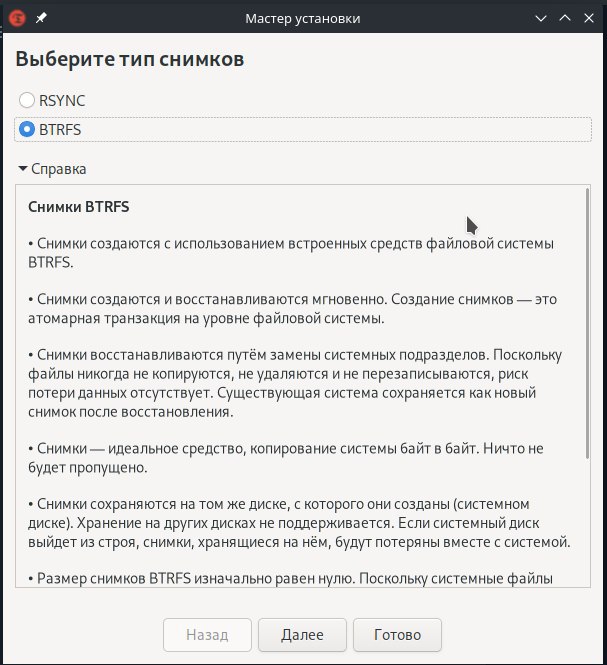 Мастер установки

Выберите тип снимков

RSYNC

BTRFS

Справка

Снимки BTRFS

• Снимки создаются с использованием встроенных средств файловой системы BTRFS.

• Снимки создаются и восстанавливаются мгновенно. Создание снимков — это атомарная транзакция на уровне файловой системы.

• Снимки восстанавливаются путём замены системных подразделов. Поскольку файлы никогда не копируются, не удаляются и не перезаписываются, риск потери данных отсутствует. Существующая система сохраняется как новый снимок после восстановления.

• Снимки — идеальное средство, копирование системы байт в байт. Ничто не будет пропущено.

• Снимки сохраняются на том же диске, с которого они созданы (системном диске). Хранение на других дисках не поддерживается. Если системный диск выйдет из строя, снимки, хранящиеся на нём, будут потеряны вместе с системой.

• Размер снимков BTRFS изначально равен нулю. Поскольку системные файлы

Назад

Далее

Готово